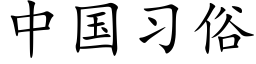 中国习俗